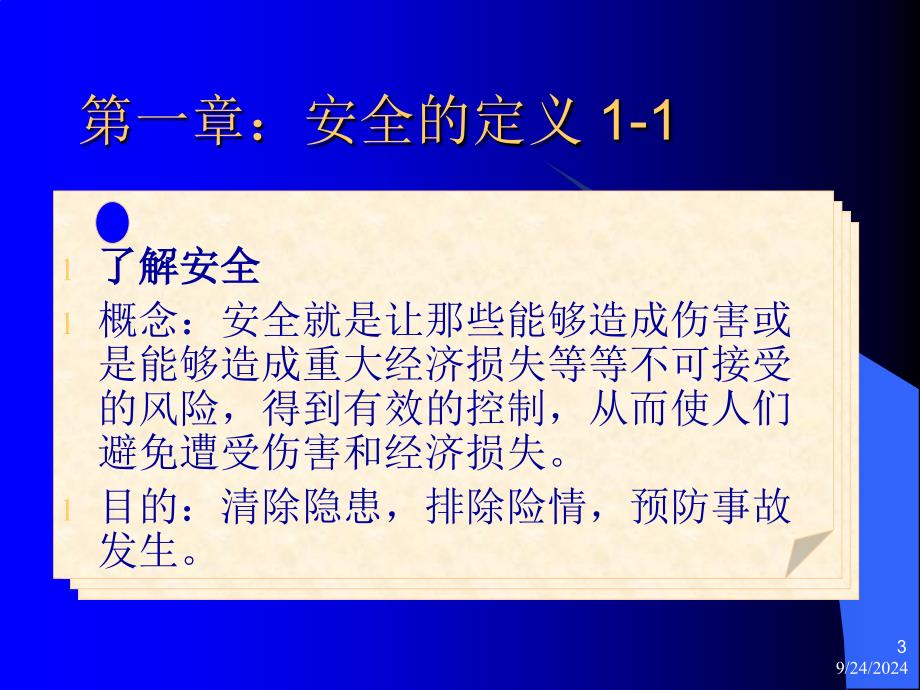 第一章：安全的定义 1-1

l 了解安全

l 概念：安全就是让那些能够造成伤害或是能够造成重大经济损失等等不可接受的风险，得到有效的控制，从而使人们避免遭受伤害和经济损失。

l 目的：清除隐患，排除险情，预防事故发生。

3
9/24/2024